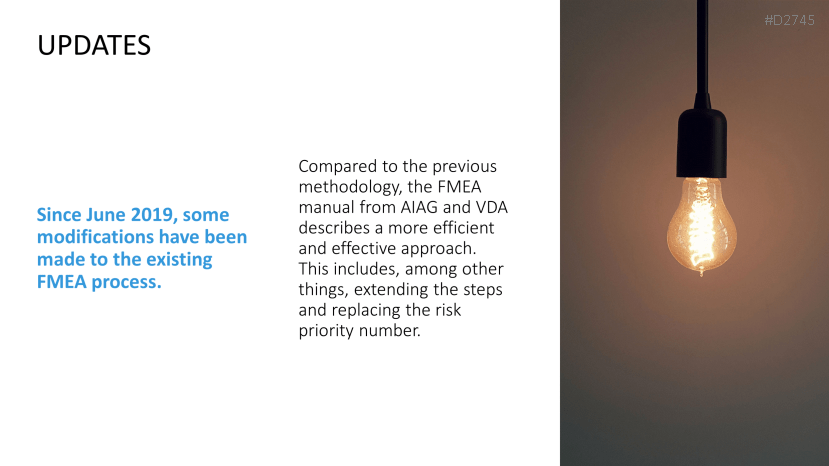 UPDATES

#D2745

Since June 2019, some modifications have been made to the existing FMEA process.

Compared to the previous methodology, the FMEA manual from AIAG and VDA describes a more efficient and effective approach. This includes, among other things, extending the steps and replacing the risk priority number.